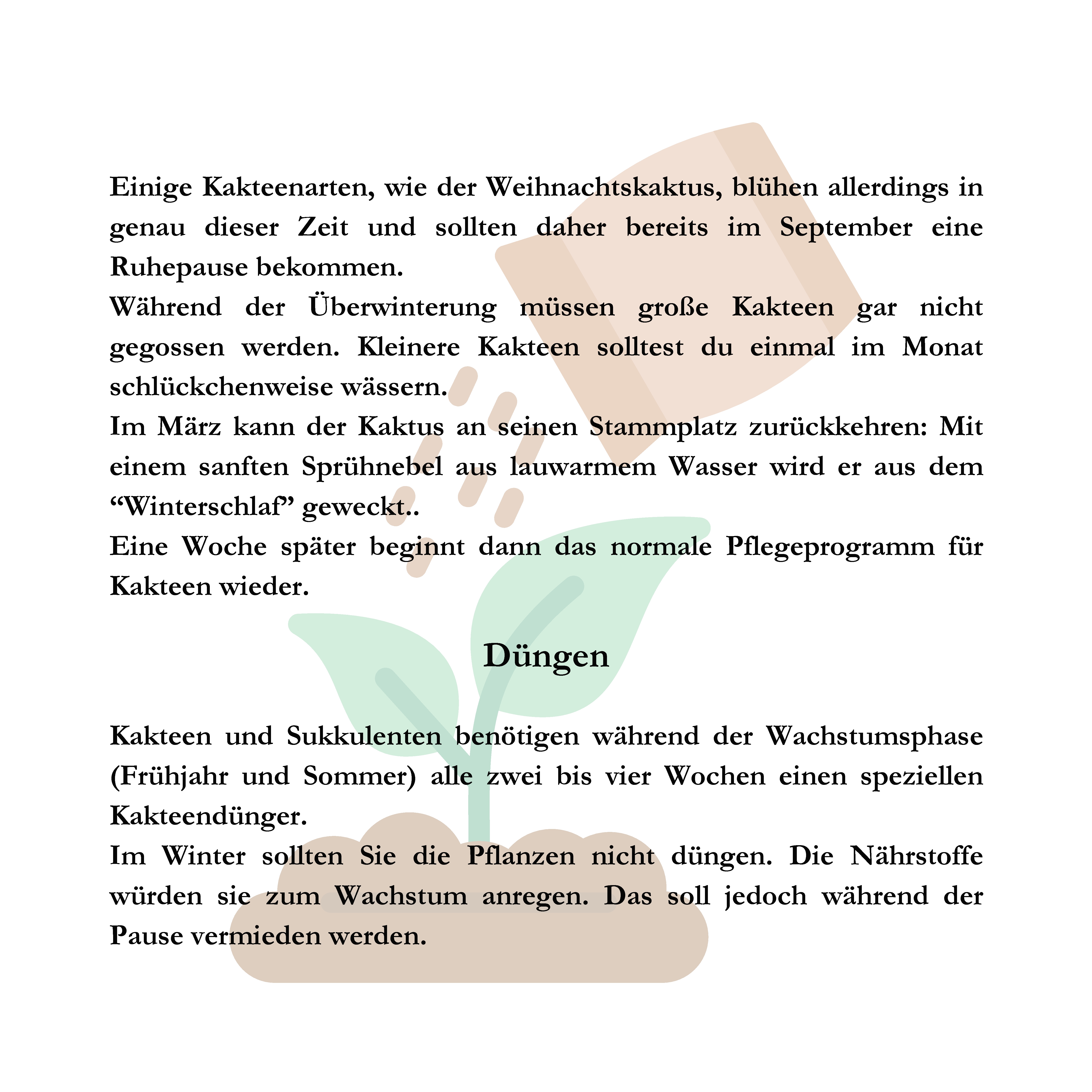 Einige Kakteenarten, wie der Weihnachtskaktus, blühen allerdings in genau dieser Zeit und sollten daher bereits im September eine Ruhepause bekommen.
Während der Überwinterung müssen große Kakteen gar nicht gegossen werden. Kleinere Kakteen solltest du einmal im Monat schlückchenweise wässern.
Im März kann der Kaktus an seinen Stammplatz zurückkehren: Mit einem sanften Sprühnebel aus lauwarmem Wasser wird er aus dem “Winterschlaf” geweckt..
Eine Woche später beginnt dann das normale Pflegeprogramm für Kakteen wieder.

Düngen

Kakteen und Sukkulenten benötigen während der Wachstumsphase (Frühjahr und Sommer) alle zwei bis vier Wochen einen speziellen Kakteendünger.
Im Winter sollten Sie die Pflanzen nicht düngen. Die Nährstoffe würden sie zum Wachstum anregen. Das soll jedoch während der Pause vermieden werden.